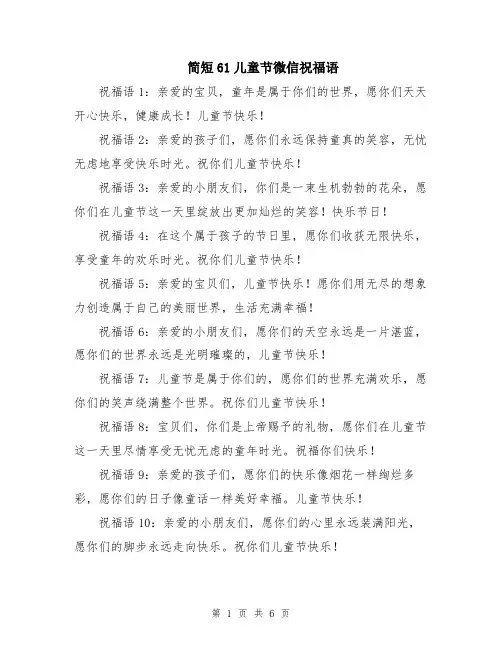 简短61儿童节微信祝福语

祝福语1：亲爱的宝贝，童年是属于你们的世界，愿你们天天开心快乐，健康成长！儿童节快乐！

祝福语2：亲爱的孩子们，愿你们永远保持童真的笑容，无忧无虑地享受快乐时光。祝你们儿童节快乐！

祝福语3：亲爱的小朋友们，你们是一束生机勃勃的花朵，愿你们在儿童节这一天里绽放出更加灿烂的笑容！快乐节日！

祝福语4：在这个属于孩子的节日里，愿你们收获无限快乐，享受童年的欢乐时光。祝你们儿童节快乐！

祝福语5：亲爱的宝贝们，儿童节快乐！愿你们用无尽的想象力创造属于自己的美丽世界，生活充满幸福！

祝福语6：亲爱的小朋友们，愿你们的天空永远是一片湛蓝，愿你们的世界永远是光明璀璨的，儿童节快乐！

祝福语7：儿童节是属于你们的，愿你们的世界充满欢乐，愿你们的笑声绕满整个世界。祝你们儿童节快乐！

祝福语8：宝贝们，你们是上帝赐予的礼物，愿你们在儿童节这一天里尽情享受无忧无虑的童年时光。祝福你们快乐！

祝福语9：亲爱的孩子们，愿你们的快乐像烟花一样绚烂多彩，愿你们的日子像童话一样美好幸福。儿童节快乐！

祝福语10：亲爱的小朋友们，愿你们的心里永远装满阳光，愿你们的脚步永远走向快乐。祝你们儿童节快乐！

第 1 页 共 6 页